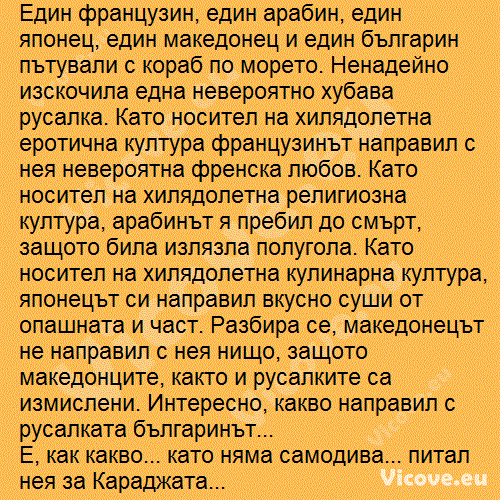 Един французин, един арабин, един японец, един македонец и един българин пътували с кораб по морето. Ненадейно изскочила една невероятно хубава русалка. Като носител на хилядолетна еротична култура французинът направил с нея невероятна френска любов. Като носител на хилядолетна религиозна култура, арабинът я пребил до смърт, защото била излязла полугола. Като носител на хилядолетна кулинарна култура, японецът си направил вкусно суши от опашната и част. Разбира се, македонецът не направил с нея нищо, защото македонците, както и русалките са измислени. Интересно, какво направил с русалката българинът...
Е, как какво... като няма самодива... питал нея за Караджата...

Vicove.eu